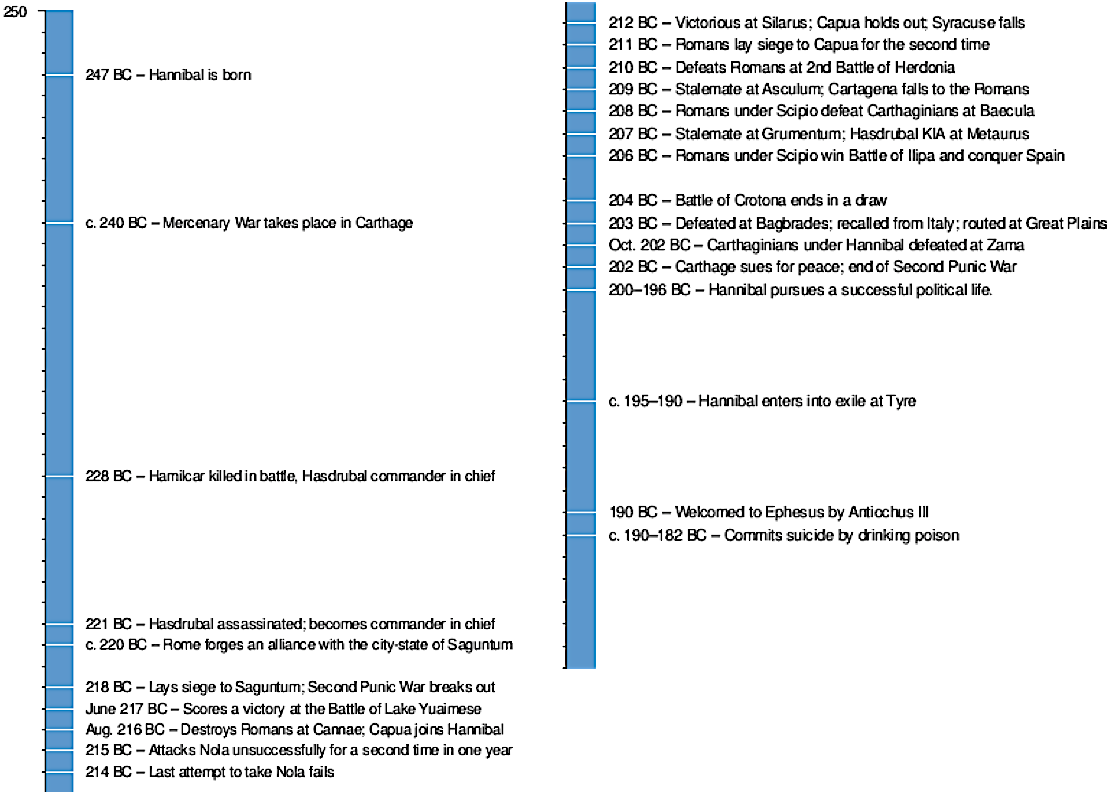 250

247 BC – Hannibal is born

c. 240 BC – Mercenary War takes place in Carthage

228 BC – Hamilcar killed in battle, Hasdrubal commander in chief

221 BC – Hasdrubal assassinated; becomes commander in chief
c. 220 BC – Rome forges an alliance with the city-state of Saguntum

218 BC – Lays siege to Saguntum; Second Punic War breaks out
June 217 BC – Scores a victory at the Battle of Lake Yuaimese
Aug. 216 BC – Destroys Romans at Cannae; Capua joins Hannibal
215 BC – Attacks Nola unsuccessfully for a second time in one year
214 BC – Last attempt to take Nola fails

212 BC – Victorious at Silarus; Capua holds out; Syracuse falls
211 BC – Romans lay siege to Capua for the second time
210 BC – Defeats Romans at 2nd Battle of Herdonia
209 BC – Stalemate at Asculum; Cartagena falls to the Romans
208 BC – Romans under Scipio defeat Carthaginians at Baecula
207 BC – Stalemate at Grumentum; Hasdrubal KIA at Metaurus
206 BC – Romans under Scipio win Battle of Ilipa and conquer Spain

204 BC – Battle of Crotona ends in a draw
203 BC – Defeated at Bagbrades; recalled from Italy; routed at Great Plains
Oct. 202 BC – Carthaginians under Hannibal defeated at Zama
202 BC – Carthage sues for peace; end of Second Punic War
200–196 BC – Hannibal pursues a successful political life.

c. 195–190 – Hannibal enters into exile at Tyre

190 BC – Welcomed to Ephesus by Antiochus III
c. 190–182 BC – Commits suicide by drinking poison